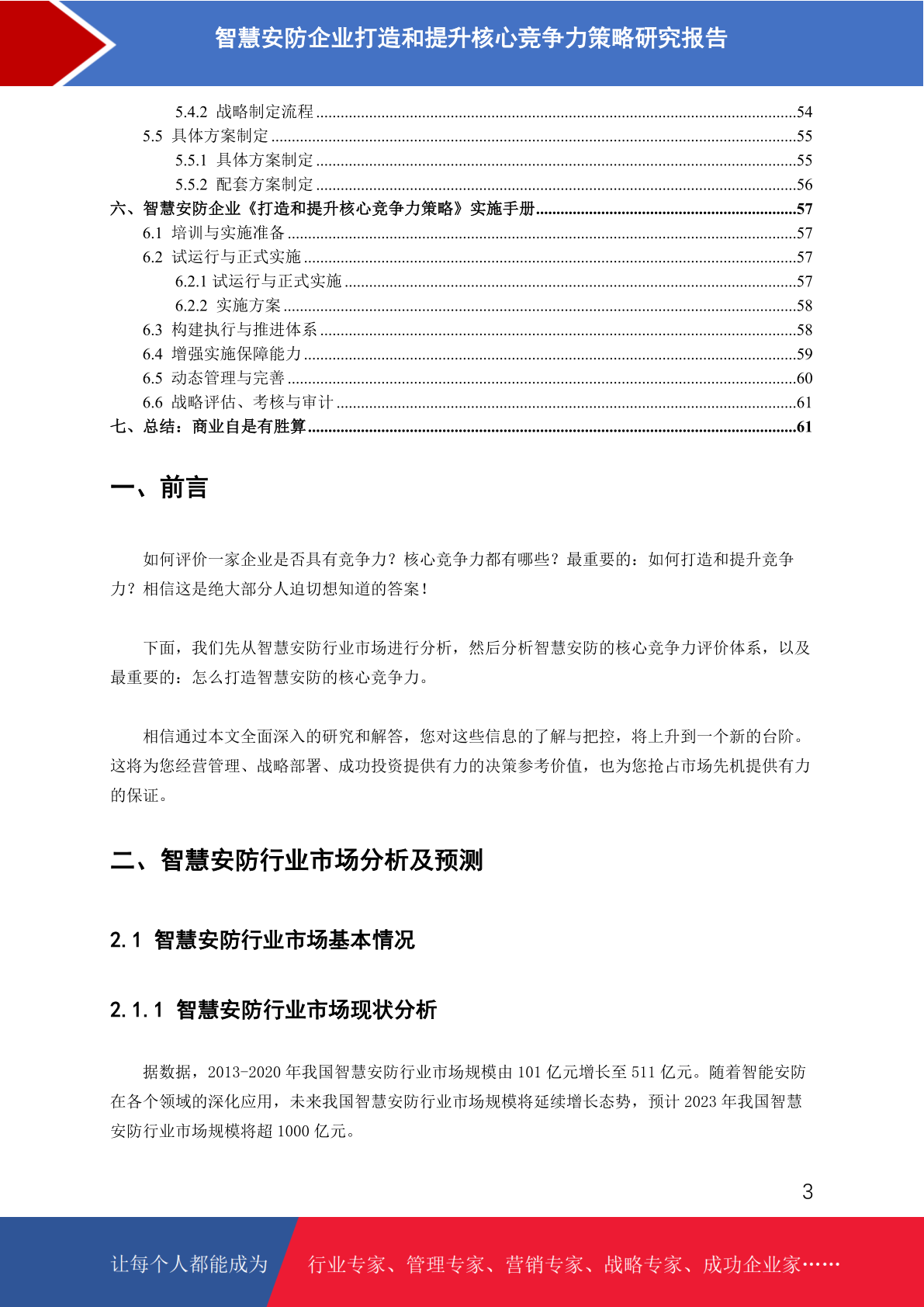 智慧安防企业打造和提升核心竞争力策略研究报告

5.4.2 战略制定流程 54
5.5 具体方案制定 55
5.5.1 具体方案制定 55
5.5.2 配套方案制定 56
六、智慧安防企业《打造和提升核心竞争力策略》实施手册 57
6.1 培训与实施准备 57
6.2 试运行与正式实施 57
6.2.1 试运行与正式实施 57
6.2.2 实施方案 58
6.3 构建执行与推进体系 58
6.4 增强实施保障能力 59
6.5 动态管理与完善 60
6.6 战略评估、考核与审计 61
七、总结：商业自是有胜算 61

一、前言

如何评价一家企业是否具有竞争力？核心竞争力都有哪些？最重要的：如何打造和提升竞争力？相信这是绝大部分人迫切想知道的答案！

下面，我们先从智慧安防行业市场进行分析，然后分析智慧安防的核心竞争力评价体系，以及最重要的：怎么打造智慧安防的核心竞争力。

相信通过本文全面深入的研究和解答，您对这些信息的了解与把控，将上升到一个新的台阶。这将为您经营管理、战略部署、成功投资提供有力的决策参考价值，也为您抢占市场先机提供有力的保证。

二、智慧安防行业市场分析及预测

2.1 智慧安防行业市场基本情况

2.1.1 智慧安防行业市场现状分析

据数据，2013-2020年我国智慧安防行业市场规模由101亿元增长至511亿元。随着智能安防在各个领域的深化应用，未来我国智慧安防行业市场规模将延续增长态势，预计2023年我国智慧安防行业市场规模将超1000亿元。

3

让每个人都能成为 行业专家、管理专家、营销专家、战略专家、成功企业家……